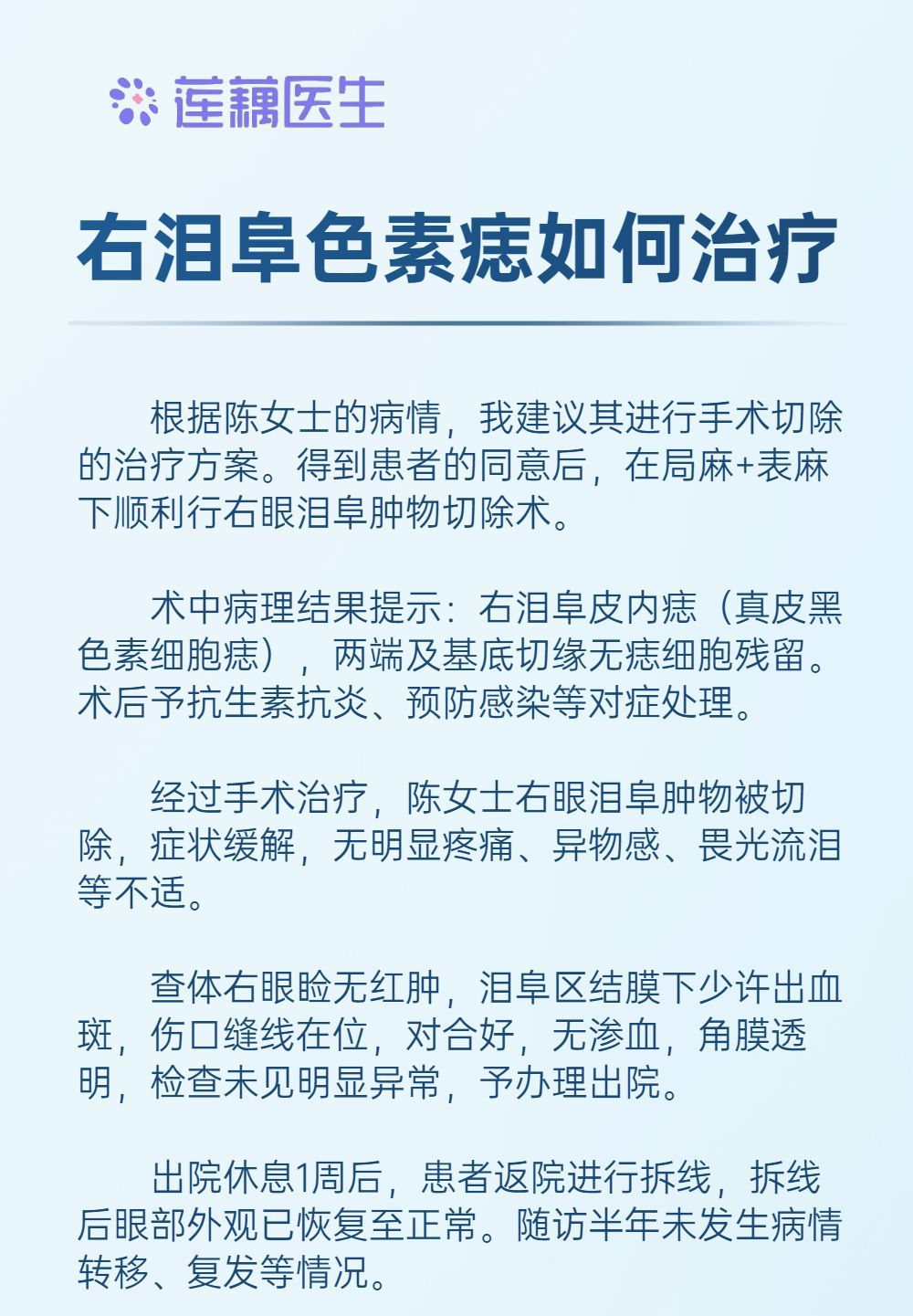 莲藕医生

右泪阜色素痣如何治疗

根据陈女士的病情，我建议其进行手术切除的治疗方案。得到患者的同意后，在局麻+表麻下顺利行右眼泪阜肿物切除术。

术中病理结果提示：右泪阜皮内痣（真皮黑色素细胞痣），两端及基底切缘无痣细胞残留。术后予抗生素抗炎、预防感染等对症处理。

经过手术治疗，陈女士右眼泪阜肿物被切除，症状缓解，无明显疼痛、异物感、畏光流泪等不适。

查体右眼睑无红肿，泪阜区结膜下少许出血斑，伤口缝线在位，对合好，无渗血，角膜透明，检查未见明显异常，予办理出院。

出院休息1周后，患者返院进行拆线，拆线后眼部外观已恢复至正常。随访半年未发生病情转移、复发等情况。